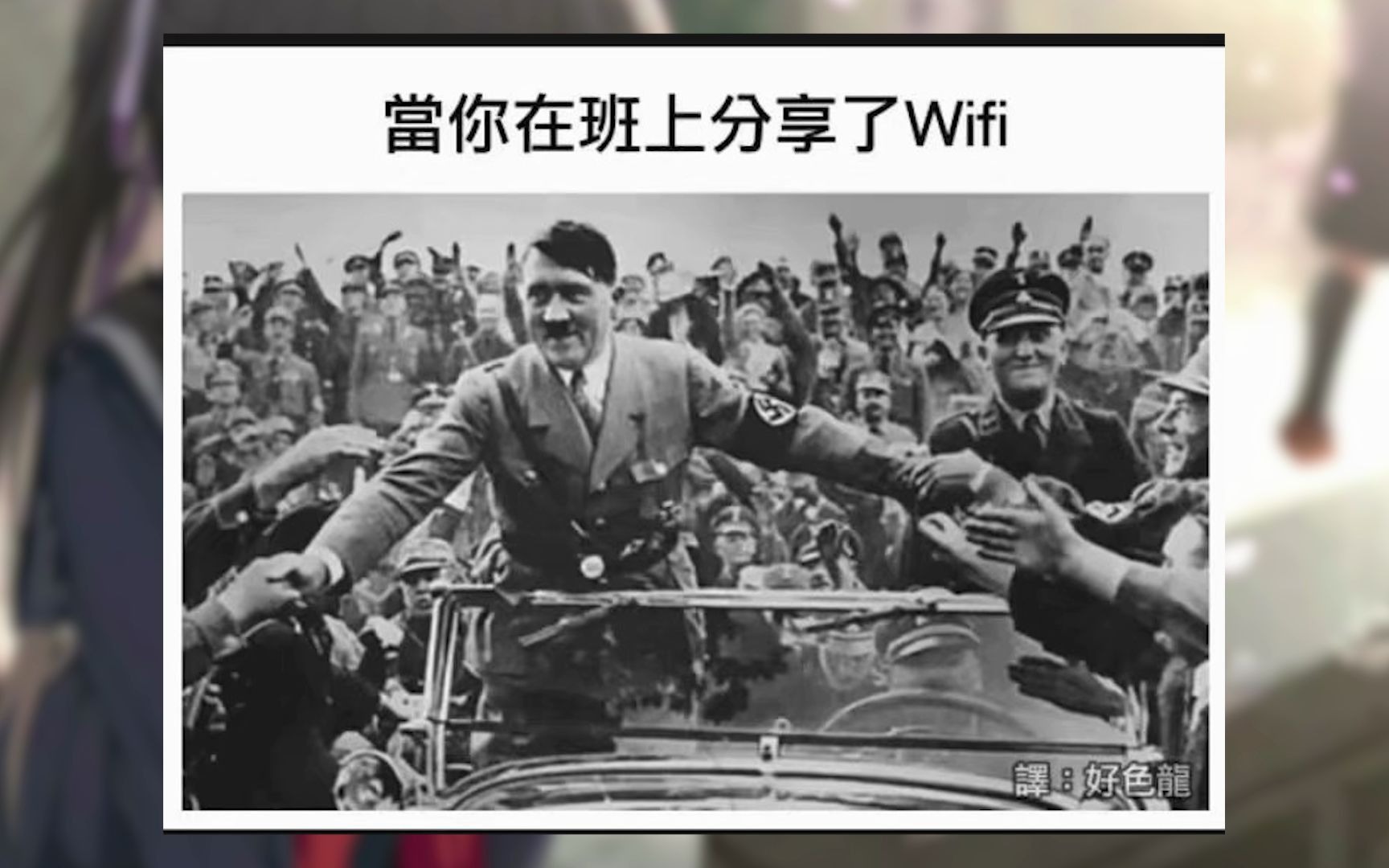 當你在班上分享了Wifi

譯：好色龍